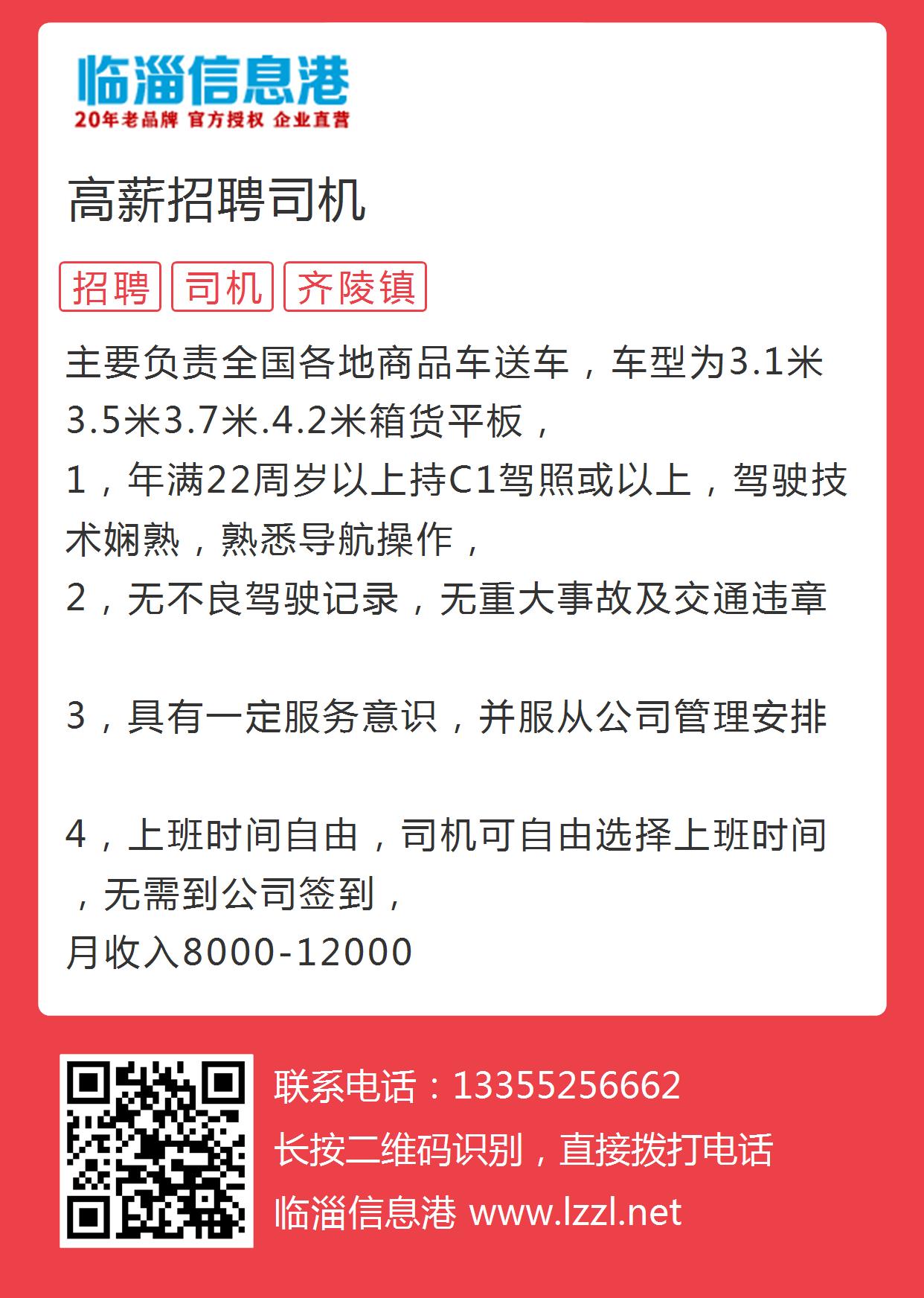 临淄信息港
20年老品牌 官方授权 企业直营

高薪招聘司机

招聘 司机 齐陵镇

主要负责全国各地商品车送车，车型为3.1米3.5米3.7米.4.2米箱货平板，
1，年满22周岁以上持C1驾照或以上，驾驶技术娴熟，熟悉导航操作，
2，无不良驾驶记录，无重大事故及交通违章

3，具有一定服务意识，并服从公司管理安排

4，上班时间自由，司机可自由选择上班时间，无需到公司签到，
月收入8000-12000

联系电话：13355256662
长按二维码识别，直接拨打电话
临淄信息港 www.lzzl.net